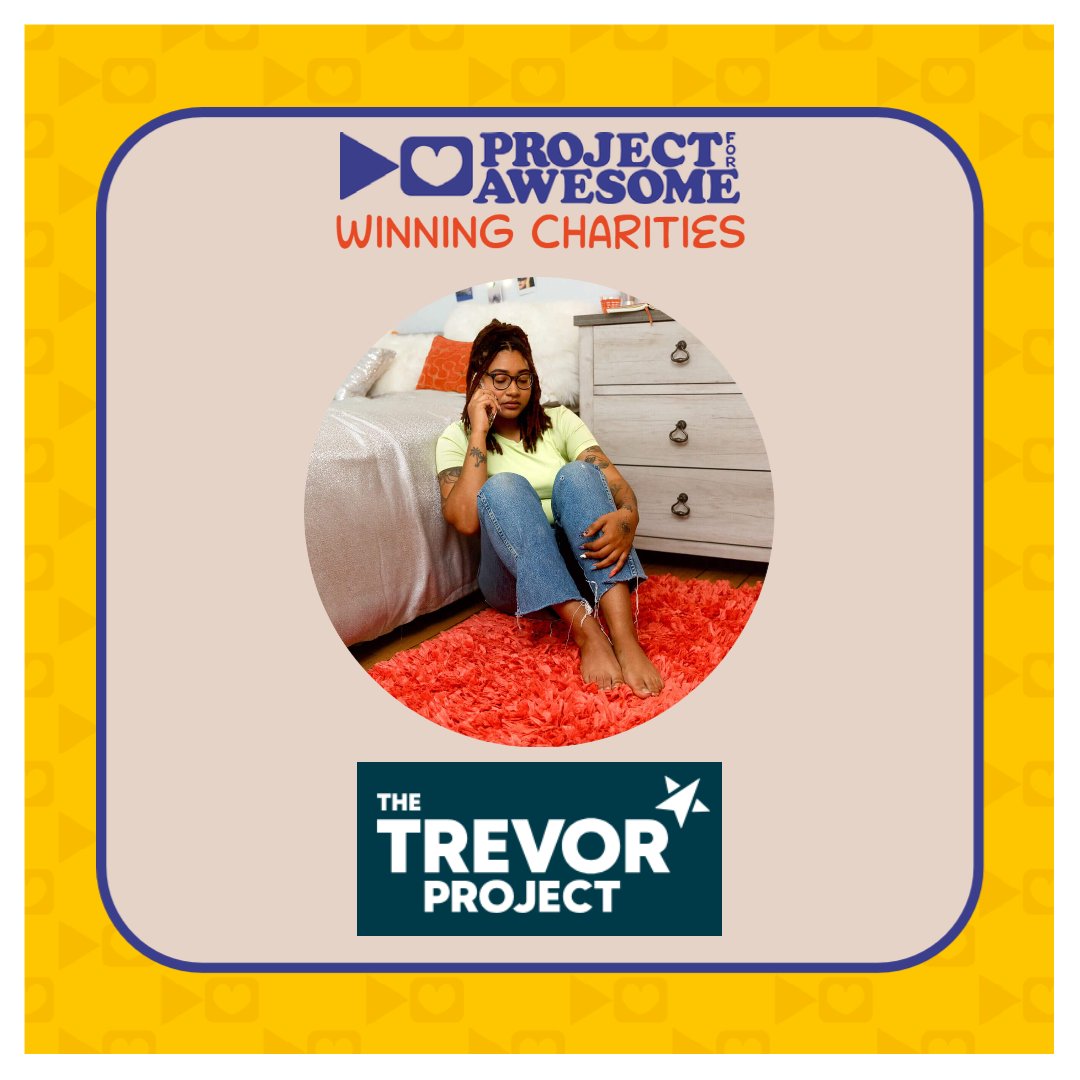 PROJECT FOR AWESOME
WINNING CHARITIES

THE TREVOR PROJECT